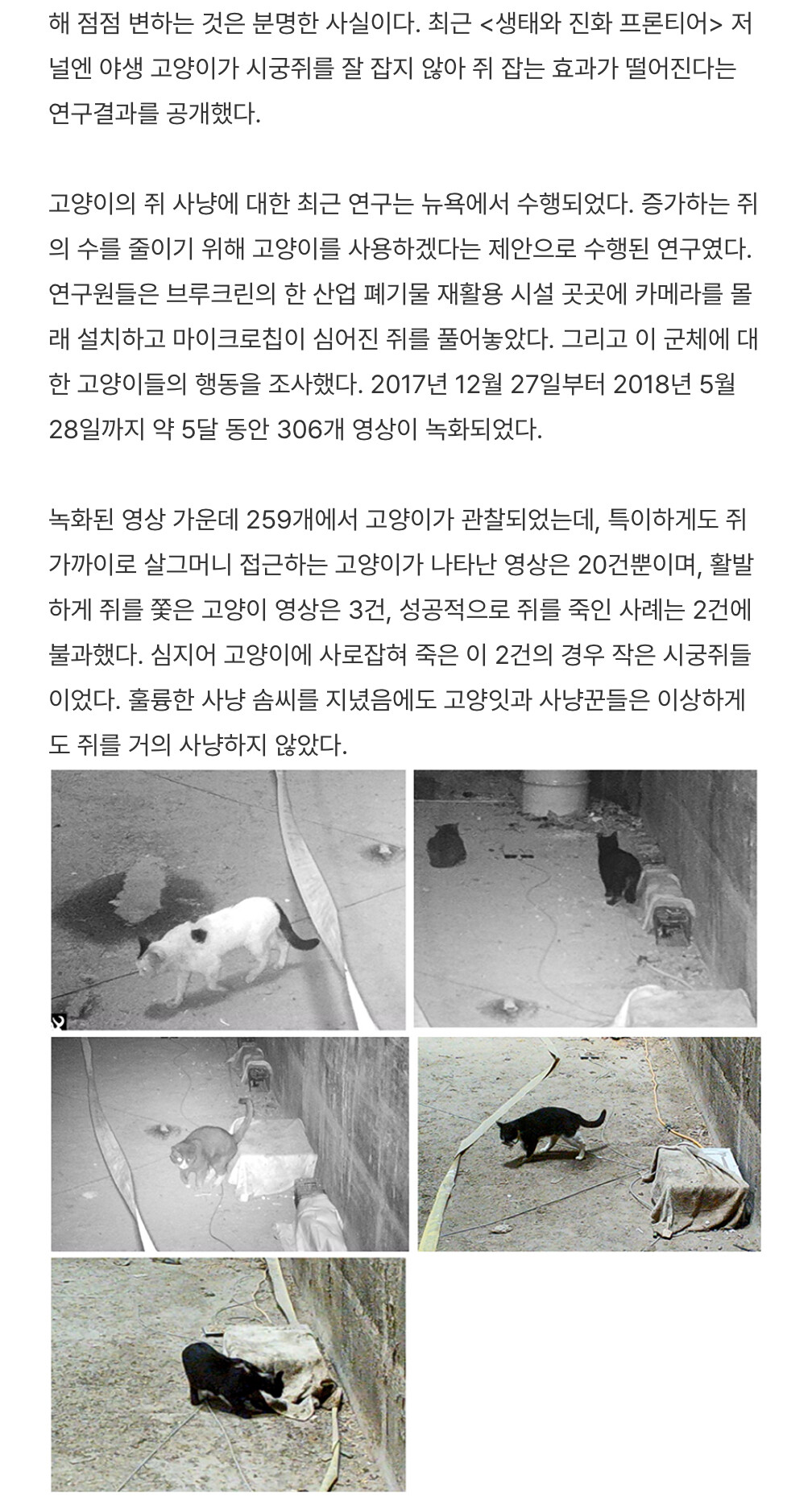 해 점점 변하는 것은 분명한 사실이다. 최근 <생태와 진화 프론티어> 저널엔 야생 고양이가 시궁쥐를 잘 잡지 않아 쥐 잡는 효과가 떨어진다는 연구결과를 공개했다.

고양이의 쥐 사냥에 대한 최근 연구는 뉴욕에서 수행되었다. 증가하는 쥐의 수를 줄이기 위해 고양이를 사용하겠다는 제안으로 수행된 연구였다. 연구원들은 브루크린의 한 산업 폐기물 재활용 시설 곳곳에 카메라를 몰래 설치하고 마이크로칩이 심어진 쥐를 풀어놓았다. 그리고 이 군체에 대한 고양이들의 행동을 조사했다. 2017년 12월 27일부터 2018년 5월 28일까지 약 5달 동안 306개 영상이 녹화되었다.

녹화된 영상 가운데 259개에서 고양이가 관찰되었는데, 특이하게도 쥐 가까이로 살그머니 접근하는 고양이가 나타난 영상은 20건뿐이며, 활발하게 쥐를 쫓은 고양이 영상은 3건, 성공적으로 쥐를 죽인 사례는 2건에 불과했다. 심지어 고양이에 사로잡혀 죽은 이 2건의 경우 작은 시궁쥐들이었다. 훌륭한 사냥 솜씨를 지녔음에도 고양잇과 사냥꾼들은 이상하게도 쥐를 거의 사냥하지 않았다.